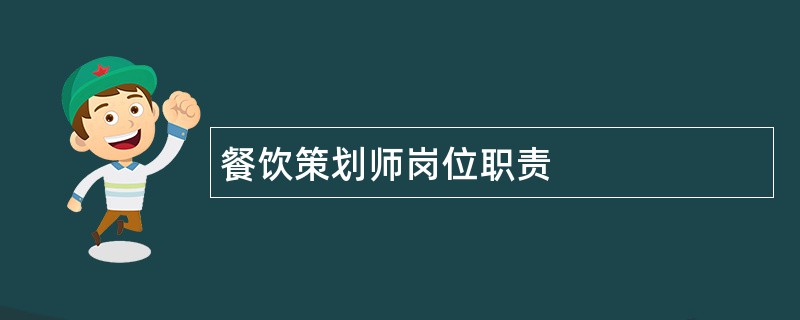 餐饮策划师岗位职责